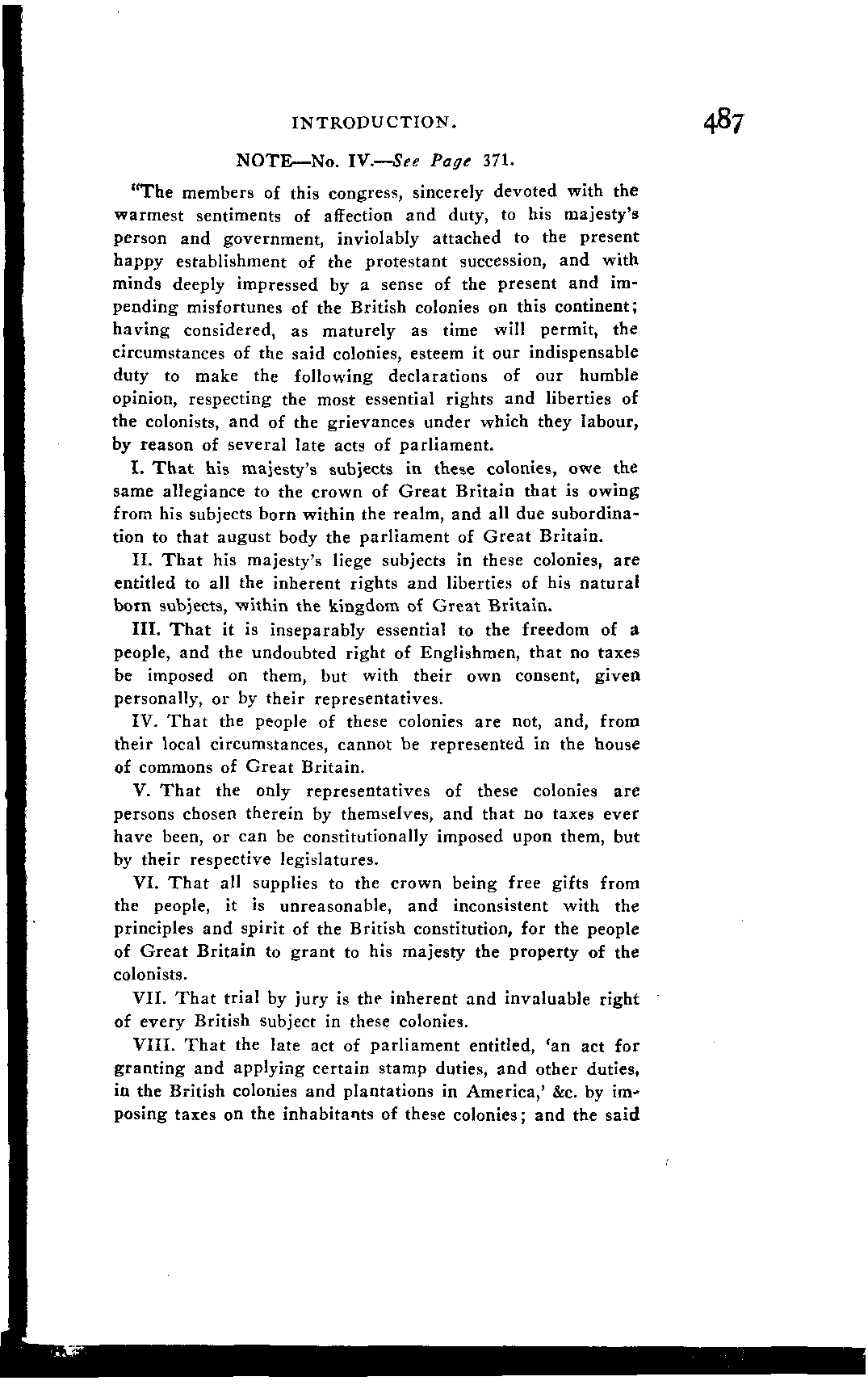 INTRODUCTION. 487

NOTE—No. IV.—See Page 371.

"The members of this congress, sincerely devoted with the warmest sentiments of affection and duty, to his majesty's person and government, inviolably attached to the present happy establishment of the protestant succession, and with minds deeply impressed by a sense of the present and impending misfortunes of the British colonies on this continent; having considered, as maturely as time will permit, the circumstances of the said colonies, esteem it our indispensable duty to make the following declarations of our humble opinion, respecting the most essential rights and liberties of the colonists, and of the grievances under which they labour, by reason of several late acts of parliament.

I. That his majesty's subjects in these colonies, owe the same allegiance to the crown of Great Britain that is owing from his subjects born within the realm, and all due subordination to that august body the parliament of Great Britain.

II. That his majesty's liege subjects in these colonies, are entitled to all the inherent rights and liberties of his natural born subjects, within the kingdom of Great Britain.

III. That it is inseparably essential to the freedom of a people, and the undoubted right of Englishmen, that no taxes be imposed on them, but with their own consent, given personally, or by their representatives.

IV. That the people of these colonies are not, and, from their local circumstances, cannot be represented in the house of commons of Great Britain.

V. That the only representatives of these colonies are persons chosen therein by themselves, and that no taxes ever have been, or can be constitutionally imposed upon them, but by their respective legislatures.

VI. That all supplies to the crown being free gifts from the people, it is unreasonable, and inconsistent with the principles and spirit of the British constitution, for the people of Great Britain to grant to his majesty the property of the colonists.

VII. That trial by jury is the inherent and invaluable right of every British subject in these colonies.

VIII. That the late act of parliament entitled, 'an act for granting and applying certain stamp duties, and other duties, in the British colonies and plantations in America,' &c. by imposing taxes on the inhabitants of these colonies; and the said